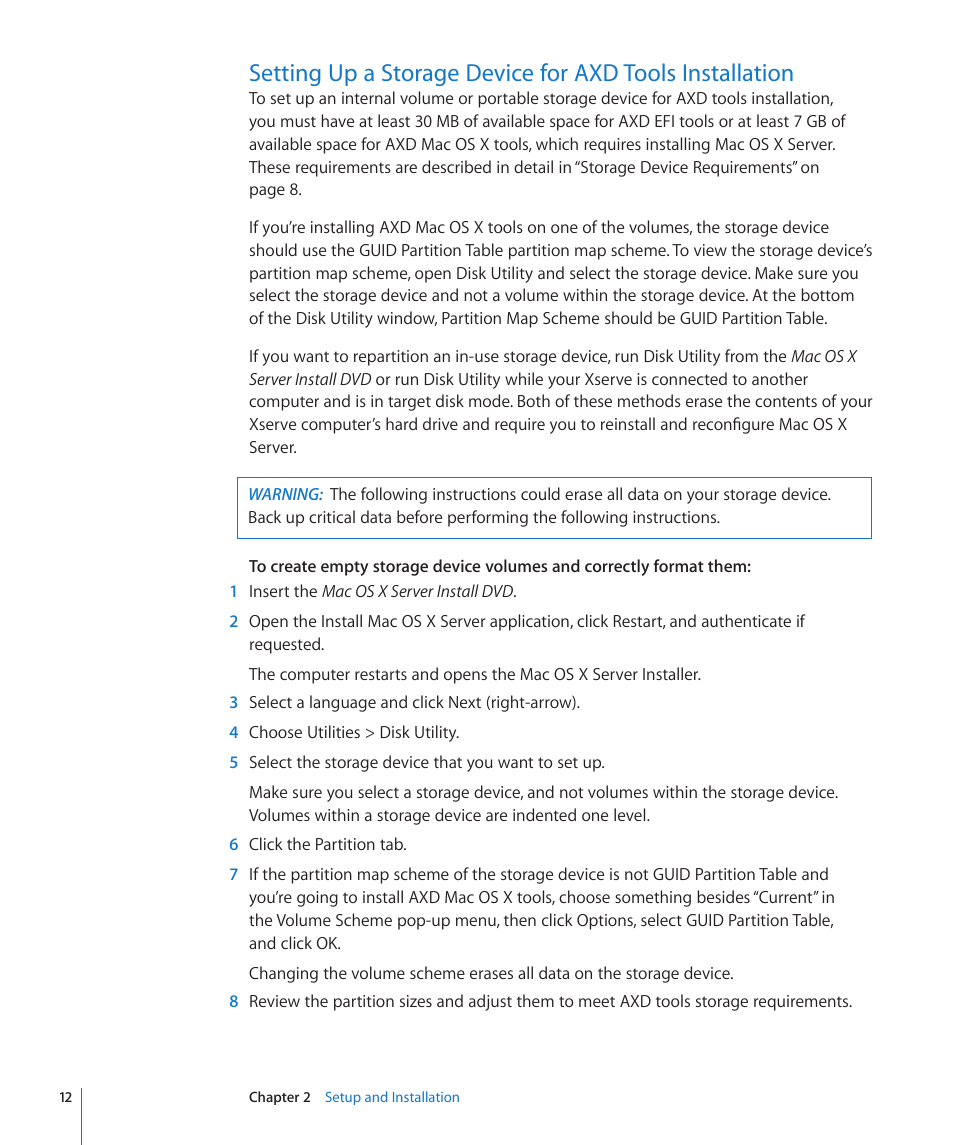 Setting Up a Storage Device for AXD Tools Installation

To set up an internal volume or portable storage device for AXD tools installation, you must have at least 30 MB of available space for AXD EFI tools or at least 7 GB of available space for AXD Mac OS X tools, which requires installing Mac OS X Server. These requirements are described in detail in "Storage Device Requirements" on page 8.

If you're installing AXD Mac OS X tools on one of the volumes, the storage device should use the GUID Partition Table partition map scheme. To view the storage device's partition map scheme, open Disk Utility and select the storage device. Make sure you select the storage device and not a volume within the storage device. At the bottom of the Disk Utility window, Partition Map Scheme should be GUID Partition Table.

If you want to repartition an in-use storage device, run Disk Utility from the Mac OS X Server Install DVD or run Disk Utility while your Xserve is connected to another computer and is in target disk mode. Both of these methods erase the contents of your Xserve computer's hard drive and require you to reinstall and reconfigure Mac OS X Server.

WARNING: The following instructions could erase all data on your storage device. Back up critical data before performing the following instructions.

To create empty storage device volumes and correctly format them:

1 Insert the Mac OS X Server Install DVD.

2 Open the Install Mac OS X Server application, click Restart, and authenticate if requested.

The computer restarts and opens the Mac OS X Server Installer.

3 Select a language and click Next (right-arrow).

4 Choose Utilities > Disk Utility.

5 Select the storage device that you want to set up.

Make sure you select a storage device, and not volumes within the storage device. Volumes within a storage device are indented one level.

6 Click the Partition tab.

7 If the partition map scheme of the storage device is not GUID Partition Table and you're going to install AXD Mac OS X tools, choose something besides "Current" in the Volume Scheme pop-up menu, then click Options, select GUID Partition Table, and click OK.

Changing the volume scheme erases all data on the storage device.

8 Review the partition sizes and adjust them to meet AXD tools storage requirements.

12 Chapter 2 Setup and Installation